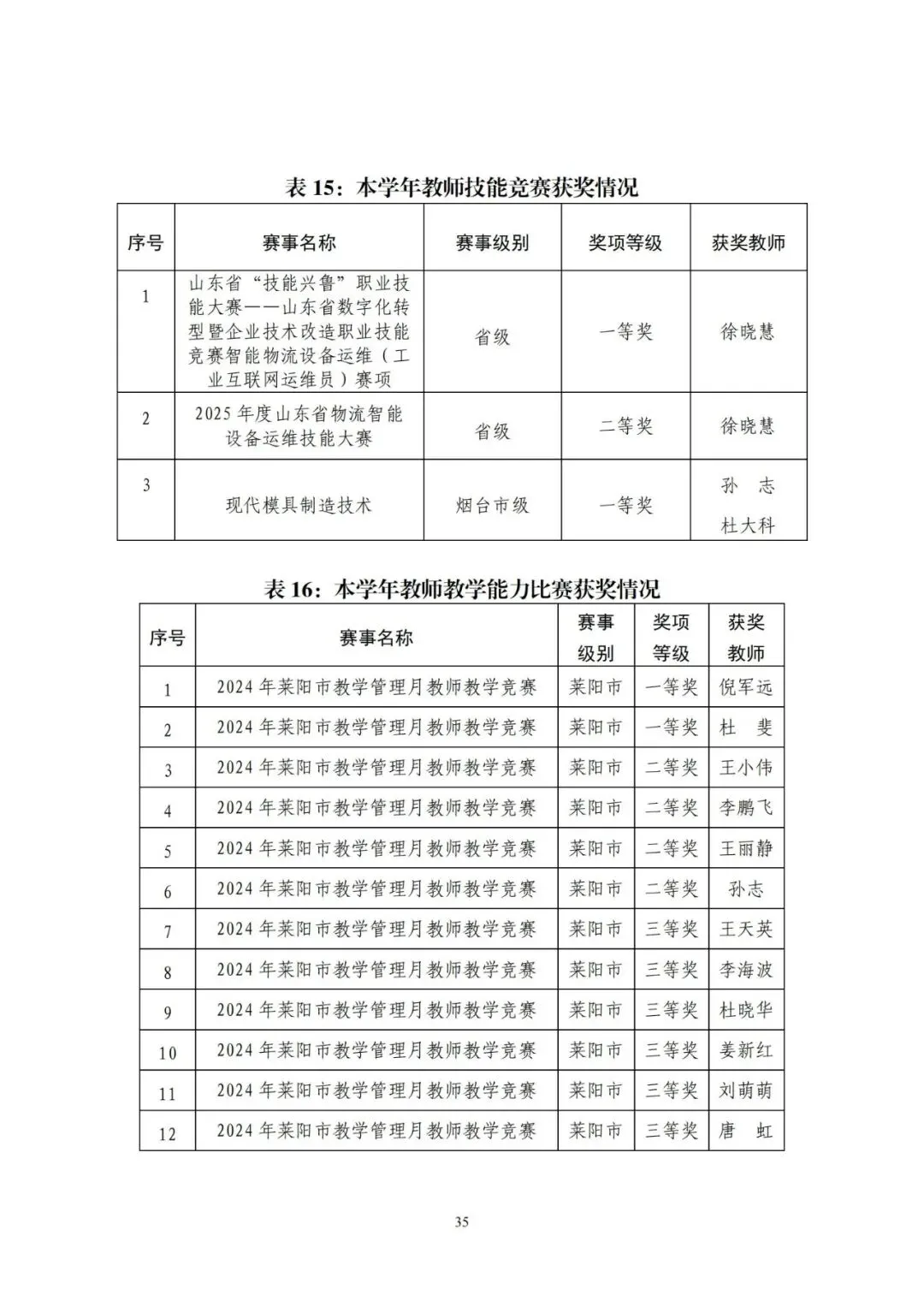 表 15：本学年教师技能竞赛获奖情况

| 序号 | 赛事名称 | 赛事级别 | 奖项等级 | 获奖教师 |
|---|---|---|---|---|
| 1 | 山东省“技能兴鲁”职业技能大赛——山东省数字化转型暨企业技术改造职业技能竞赛智能物流设备运维（工业互联网运维员）赛项 | 省级 | 一等奖 | 徐晓慧 |
| 2 | 2025 年度山东省物流智能设备运维技能大赛 | 省级 | 二等奖 | 徐晓慧 |
| 3 | 现代模具制造技术 | 烟台市级 | 一等奖 | 孙　志 杜大科 |

表 16：本学年教师教学能力比赛获奖情况

| 序号 | 赛事名称 | 赛事级别 | 奖项等级 | 获奖教师 |
|---|---|---|---|---|
| 1 | 2024 年莱阳市教学管理月教师教学竞赛 | 莱阳市 | 一等奖 | 倪军远 |
| 2 | 2024 年莱阳市教学管理月教师教学竞赛 | 莱阳市 | 一等奖 | 杜　斐 |
| 3 | 2024 年莱阳市教学管理月教师教学竞赛 | 莱阳市 | 二等奖 | 王小伟 |
| 4 | 2024 年莱阳市教学管理月教师教学竞赛 | 莱阳市 | 二等奖 | 李鹏飞 |
| 5 | 2024 年莱阳市教学管理月教师教学竞赛 | 莱阳市 | 二等奖 | 王丽静 |
| 6 | 2024 年莱阳市教学管理月教师教学竞赛 | 莱阳市 | 二等奖 | 孙志 |
| 7 | 2024 年莱阳市教学管理月教师教学竞赛 | 莱阳市 | 三等奖 | 王天英 |
| 8 | 2024 年莱阳市教学管理月教师教学竞赛 | 莱阳市 | 三等奖 | 李海波 |
| 9 | 2024 年莱阳市教学管理月教师教学竞赛 | 莱阳市 | 三等奖 | 杜晓华 |
| 10 | 2024 年莱阳市教学管理月教师教学竞赛 | 莱阳市 | 三等奖 | 姜新红 |
| 11 | 2024 年莱阳市教学管理月教师教学竞赛 | 莱阳市 | 三等奖 | 刘萌萌 |
| 12 | 2024 年莱阳市教学管理月教师教学竞赛 | 莱阳市 | 三等奖 | 唐　虹 |

35